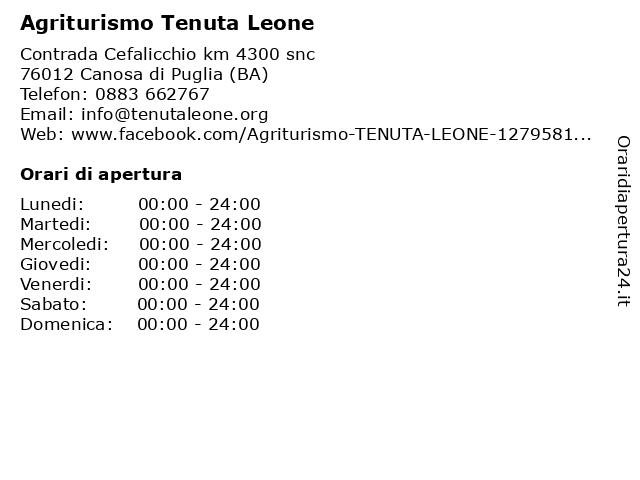 Agriturismo Tenuta Leone

Contrada Cefalicchio km 4300 snc
76012 Canosa di Puglia (BA)
Telefon: 0883 662767
Email: info@tenutaleone.org
Web: www.facebook.com/Agriturismo-TENUTA-LEONE-1279581...

Orari di apertura

| | |
|---|---|
| Lunedi: | 00:00 - 24:00 |
| Martedi: | 00:00 - 24:00 |
| Mercoledi: | 00:00 - 24:00 |
| Giovedi: | 00:00 - 24:00 |
| Venerdi: | 00:00 - 24:00 |
| Sabato: | 00:00 - 24:00 |
| Domenica: | 00:00 - 24:00 |

Oraridiapertura24.it